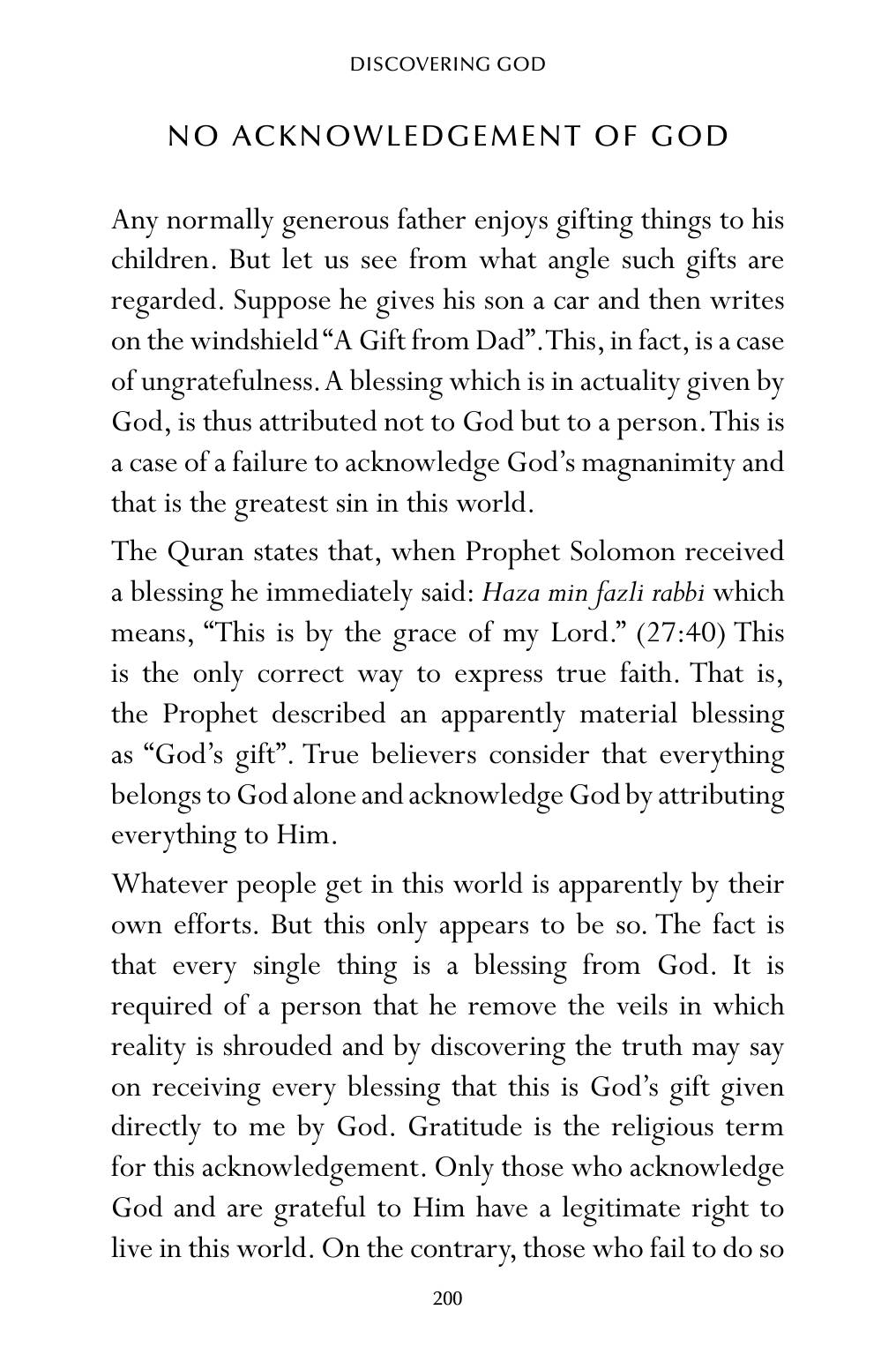 DISCOVERING GOD

NO ACKNOWLEDGEMENT OF GOD

Any normally generous father enjoys gifting things to his children. But let us see from what angle such gifts are regarded. Suppose he gives his son a car and then writes on the windshield "A Gift from Dad". This, in fact, is a case of ungratefulness. A blessing which is in actuality given by God, is thus attributed not to God but to a person. This is a case of a failure to acknowledge God's magnanimity and that is the greatest sin in this world.

The Quran states that, when Prophet Solomon received a blessing he immediately said: Haza min fazli rabbi which means, "This is by the grace of my Lord." (27:40) This is the only correct way to express true faith. That is, the Prophet described an apparently material blessing as "God's gift". True believers consider that everything belongs to God alone and acknowledge God by attributing everything to Him.

Whatever people get in this world is apparently by their own efforts. But this only appears to be so. The fact is that every single thing is a blessing from God. It is required of a person that he remove the veils in which reality is shrouded and by discovering the truth may say on receiving every blessing that this is God's gift given directly to me by God. Gratitude is the religious term for this acknowledgement. Only those who acknowledge God and are grateful to Him have a legitimate right to live in this world. On the contrary, those who fail to do so

200